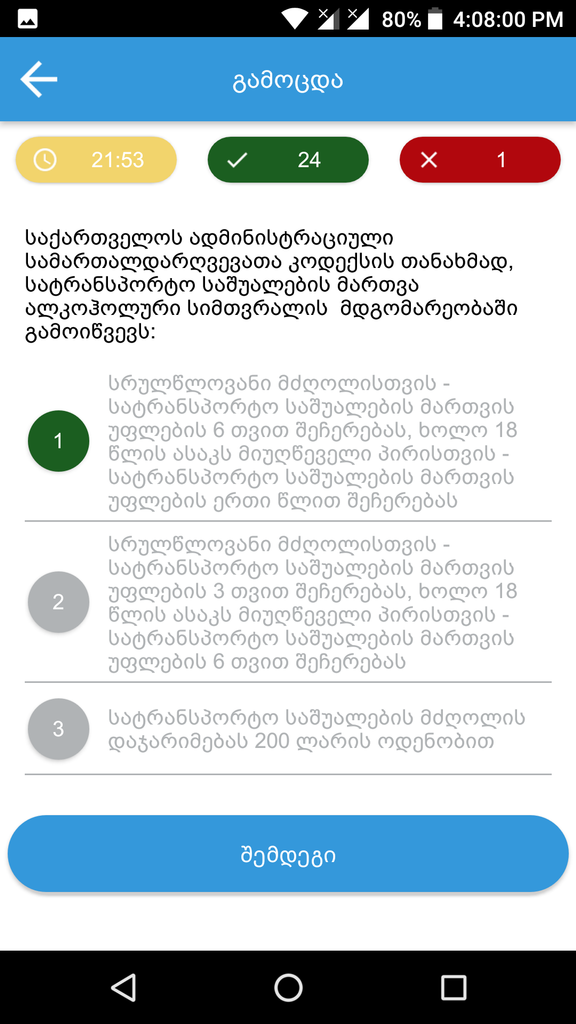 80% 4:08:00 PM

გამოცდა

21:53
24
1

საქართველოს ადმინისტრაციული სამართალდარღვევათა კოდექსის თანახმად, სატრანსპორტო საშუალების მართვა ალკოჰოლური სიმთვრალის მდგომარეობაში გამოიწვევს:

1
სრულწლოვანი მძღოლისთვის - სატრანსპორტო საშუალების მართვის უფლების 6 თვით შეჩერებას, ხოლო 18 წლის ასაკს მიუღწეველი პირისთვის - სატრანსპორტო საშუალების მართვის უფლების ერთი წლით შეჩერებას

2
სრულწლოვანი მძღოლისთვის - სატრანსპორტო საშუალების მართვის უფლების 3 თვით შეჩერებას, ხოლო 18 წლის ასაკს მიუღწეველი პირისთვის - სატრანსპორტო საშუალების მართვის უფლების 6 თვით შეჩერებას

3
სატრანსპორტო საშუალების მძღოლის დაჯარიმებას 200 ლარის ოდენობით

შემდეგი